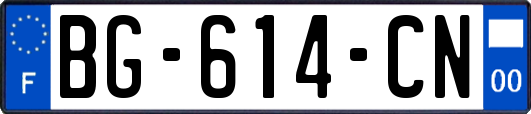 F
BG-614-CN
00